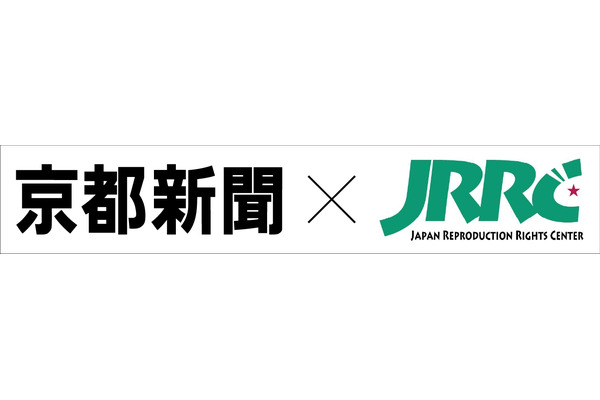 京都新聞 × JRRC
JAPAN REPRODUCTION RIGHTS CENTER